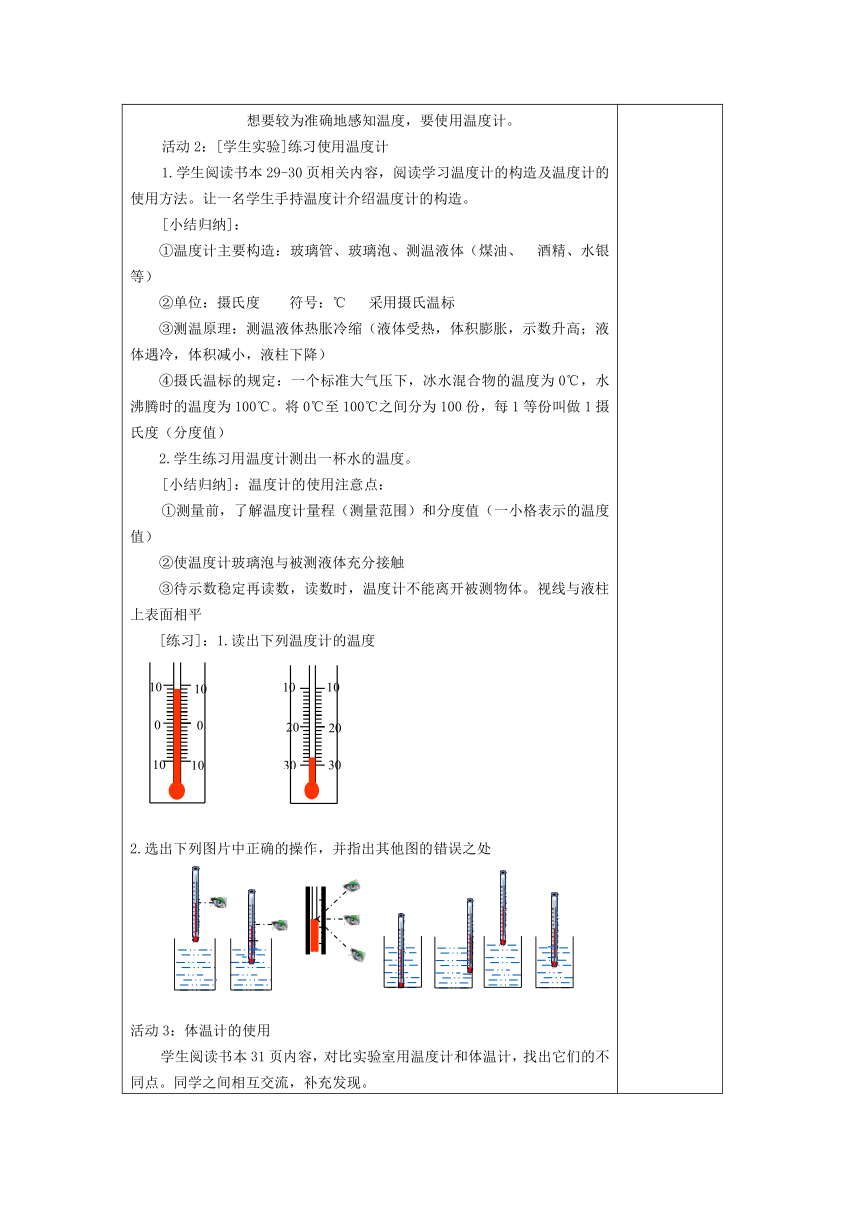 想要较为准确地感知温度，要使用温度计。

活动 2：[学生实验]练习使用温度计

1.学生阅读书本 29-30 页相关内容，阅读学习温度计的构造及温度计的使用方法。让一名学生手持温度计介绍温度计的构造。

[小结归纳]：

①温度计主要构造：玻璃管、玻璃泡、测温液体（煤油、 酒精、水银等）

②单位：摄氏度 符号：℃ 采用摄氏温标

③测温原理：测温液体热胀冷缩（液体受热，体积膨胀，示数升高；液体遇冷，体积减小，液柱下降）

④摄氏温标的规定：一个标准大气压下，冰水混合物的温度为 0℃，水沸腾时的温度为 100℃。将 0℃至 100℃之间分为 100 份，每 1 等份叫做 1 摄氏度（分度值）

2.学生练习用温度计测出一杯水的温度。

[小结归纳]：温度计的使用注意点：

①测量前，了解温度计量程（测量范围）和分度值（一小格表示的温度值）

②使温度计玻璃泡与被测液体充分接触

③待示数稳定再读数，读数时，温度计不能离开被测物体。视线与液柱上表面相平

[练习]：1.读出下列温度计的温度

10 10
0 0
10 10

10 10
20 20
30 30

2.选出下列图片中正确的操作，并指出其他图的错误之处

活动 3：体温计的使用

学生阅读书本 31 页内容，对比实验室用温度计和体温计，找出它们的不同点。同学之间相互交流，补充发现。